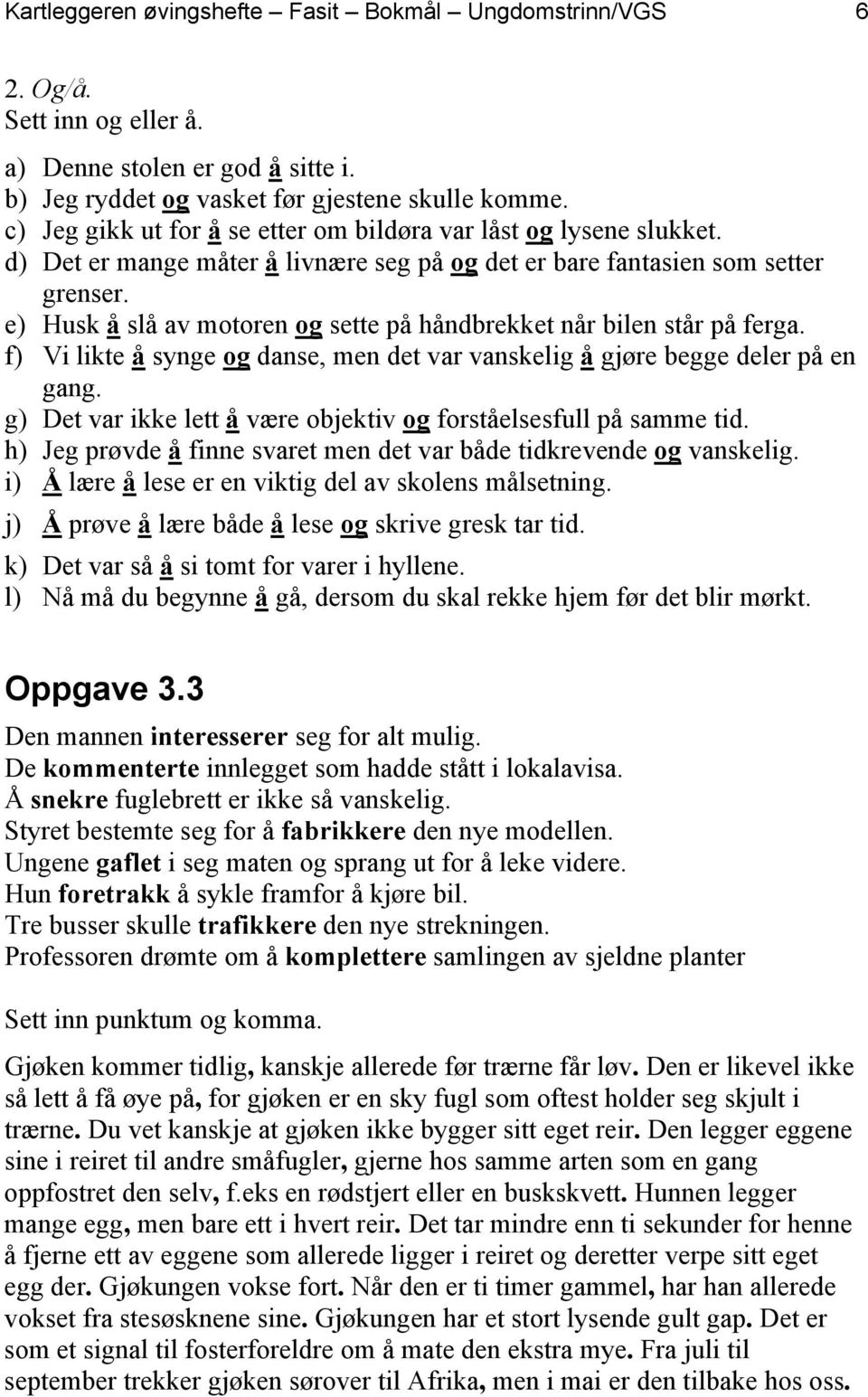 Kartleggeren øvingshefte – Fasit – Bokmål – Ungdomstrinn/VGS 6

2. Og/å.
Sett inn og eller å.

a) Denne stolen er god å sitte i.
b) Jeg ryddet og vasket før gjestene skulle komme.
c) Jeg gikk ut for å se etter om bildøra var låst og lysene slukket.
d) Det er mange måter å livnære seg på og det er bare fantasien som setter grenser.
e) Husk å slå av motoren og sette på håndbrekket når bilen står på ferga.
f) Vi likte å synge og danse, men det var vanskelig å gjøre begge deler på en gang.
g) Det var ikke lett å være objektiv og forståelsesfull på samme tid.
h) Jeg prøvde å finne svaret men det var både tidkrevende og vanskelig.
i) Å lære å lese er en viktig del av skolens målsetning.
j) Å prøve å lære både å lese og skrive gresk tar tid.
k) Det var så å si tomt for varer i hyllene.
l) Nå må du begynne å gå, dersom du skal rekke hjem før det blir mørkt.

Oppgave 3.3
Den mannen interesserer seg for alt mulig.
De kommenterte innlegget som hadde stått i lokalavisa.
Å snekre fuglebrett er ikke så vanskelig.
Styret bestemte seg for å fabrikkere den nye modellen.
Ungene gaflet i seg maten og sprang ut for å leke videre.
Hun foretrakk å sykle framfor å kjøre bil.
Tre busser skulle trafikkere den nye strekningen.
Professoren drømte om å komplettere samlingen av sjeldne planter

Sett inn punktum og komma.

Gjøken kommer tidlig, kanskje allerede før trærne får løv. Den er likevel ikke så lett å få øye på, for gjøken er en sky fugl som oftest holder seg skjult i trærne. Du vet kanskje at gjøken ikke bygger sitt eget reir. Den legger eggene sine i reiret til andre småfugler, gjerne hos samme arten som en gang oppfostret den selv, f.eks en rødstjert eller en buskskvett. Hunnen legger mange egg, men bare ett i hvert reir. Det tar mindre enn ti sekunder for henne å fjerne ett av eggene som allerede ligger i reiret og deretter verpe sitt eget egg der. Gjøkungen vokse fort. Når den er ti timer gammel, har han allerede vokset fra stesøsknene sine. Gjøkungen har et stort lysende gult gap. Det er som et signal til fosterforeldre om å mate den ekstra mye. Fra juli til september trekker gjøken sørover til Afrika, men i mai er den tilbake hos oss.